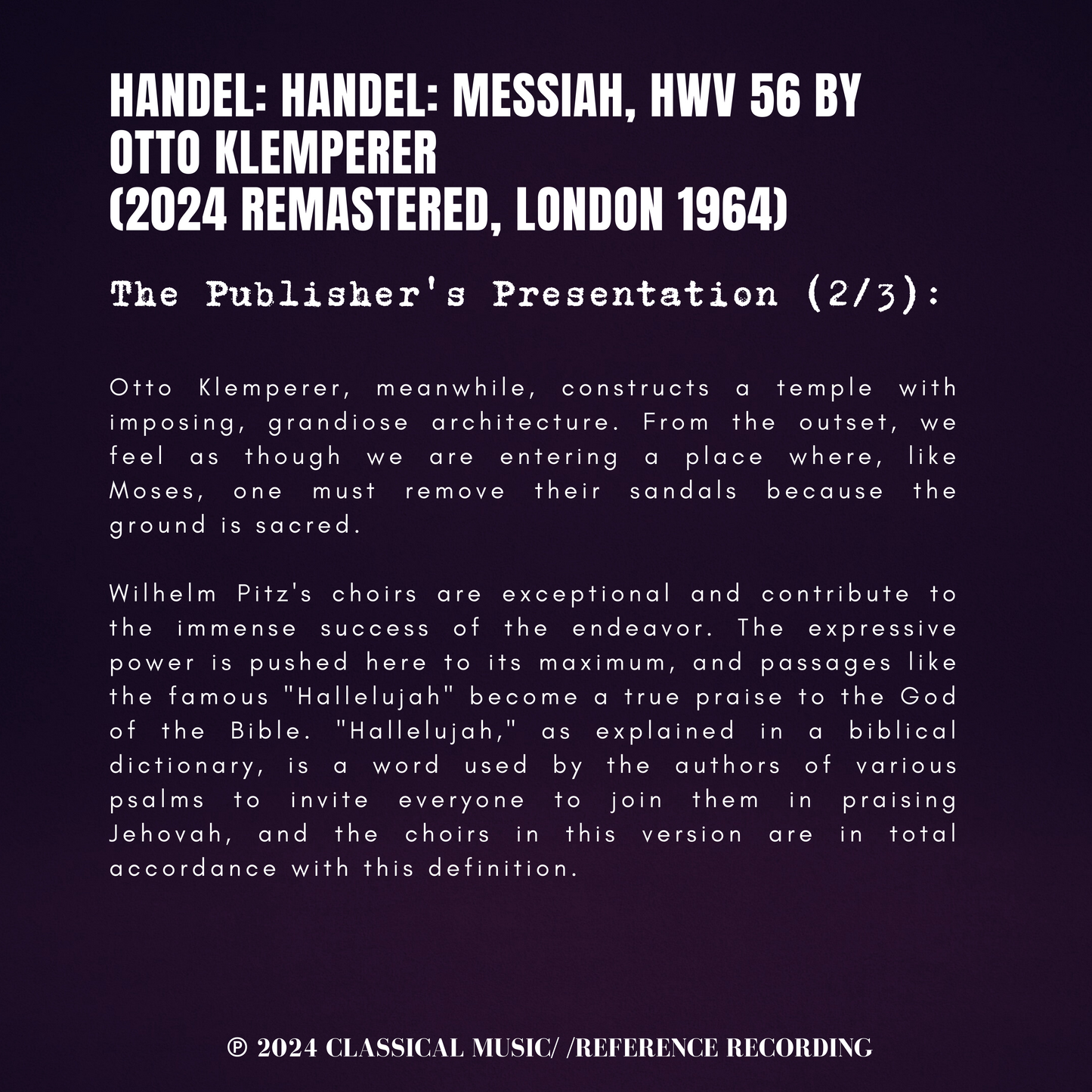 HANDEL: HANDEL: MESSIAH, HWV 56 BY OTTO KLEMPERER
(2024 REMASTERED, LONDON 1964)

The Publisher's Presentation (2/3):

Otto Klemperer, meanwhile, constructs a temple with imposing, grandiose architecture. From the outset, we feel as though we are entering a place where, like Moses, one must remove their sandals because the ground is sacred.

Wilhelm Pitz's choirs are exceptional and contribute to the immense success of the endeavor. The expressive power is pushed here to its maximum, and passages like the famous "Hallelujah" become a true praise to the God of the Bible. "Hallelujah," as explained in a biblical dictionary, is a word used by the authors of various psalms to invite everyone to join them in praising Jehovah, and the choirs in this version are in total accordance with this definition.

℗ 2024 CLASSICAL MUSIC/ /REFERENCE RECORDING